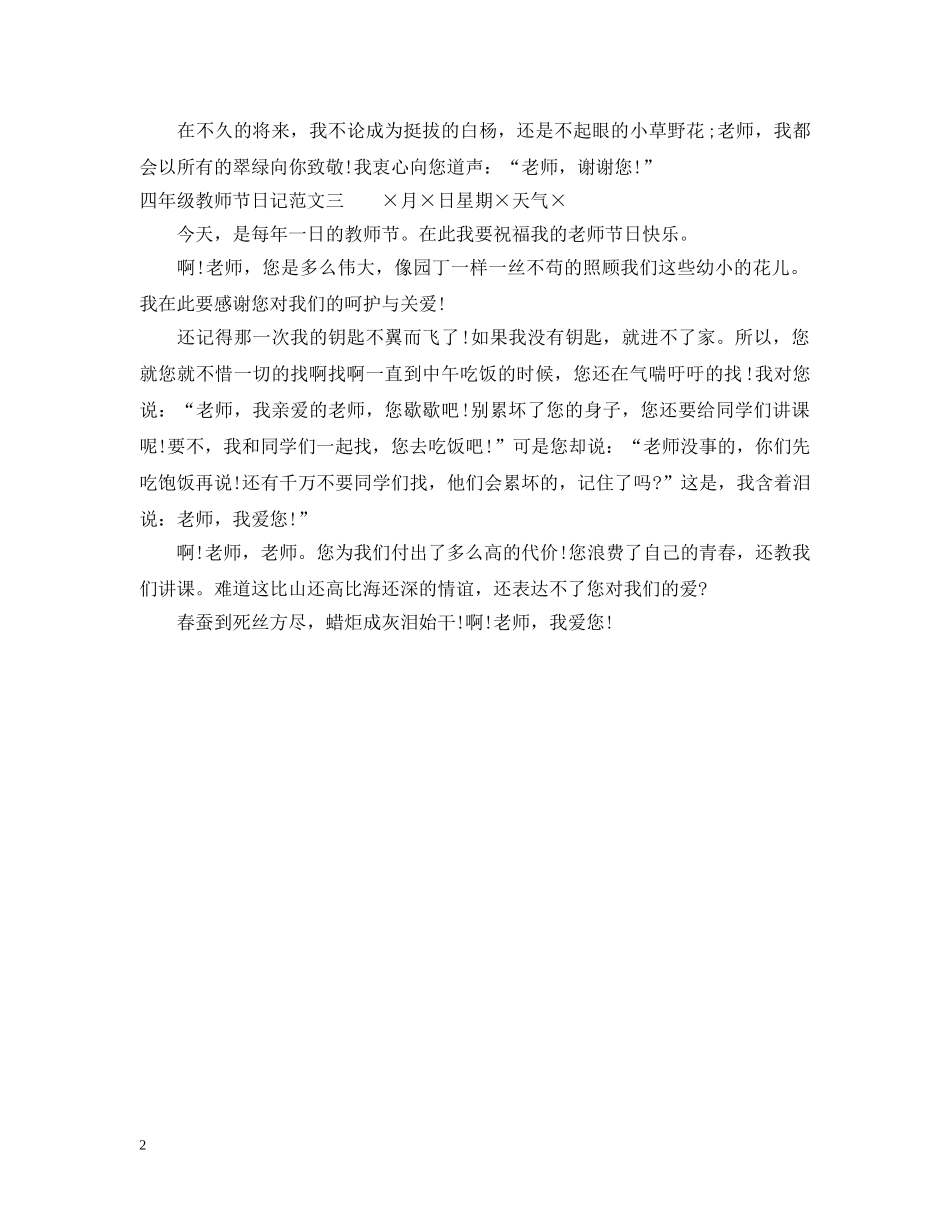 在不久的将来，我不论成为挺拔的白杨，还是不起眼的小草野花;老师，我都会以所有的翠绿向你致敬!我衷心向您道声：“老师，谢谢您!”

四年级教师节日记范文三　　×月×日星期×天气×

今天，是每年一日的教师节。在此我要祝福我的老师节日快乐。

啊!老师，您是多么伟大，像园丁一样一丝不苟的照顾我们这些幼小的花儿。我在此要感谢您对我们的呵护与关爱!

还记得那一次我的钥匙不翼而飞了!如果我没有钥匙，就进不了家。所以，您就您就不惜一切的找啊找啊一直到中午吃饭的时候，您还在气喘吁吁的找!我对您说：“老师，我亲爱的老师，您歇歇吧!别累坏了您的身子，您还要给同学们讲课呢!要不，我和同学们一起找，您去吃饭吧!”可是您却说：“老师没事的，你们先吃饱饭再说!还有千万不要同学们找，他们会累坏的，记住了吗?”这是，我含着泪说：老师，我爱您!”

啊!老师，老师。您为我们付出了多么高的代价!您浪费了自己的青春，还教我们讲课。难道这比山还高比海还深的情谊，还表达不了您对我们的爱?

春蚕到死丝方尽，蜡炬成灰泪始干!啊!老师，我爱您!

2